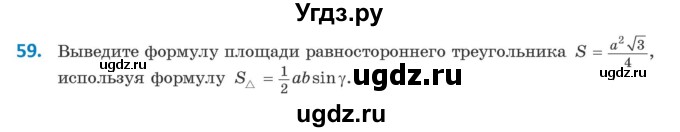 Угдз.ру

59. Выведите формулу площади равностороннего треугольника $S = \frac{a^2\sqrt{3}}{4}$, используя формулу $S_{\triangle} = \frac{1}{2}ab\sin\gamma$.

ugdz.ru ugdz.ru ugdz.ru

ugdz.ru